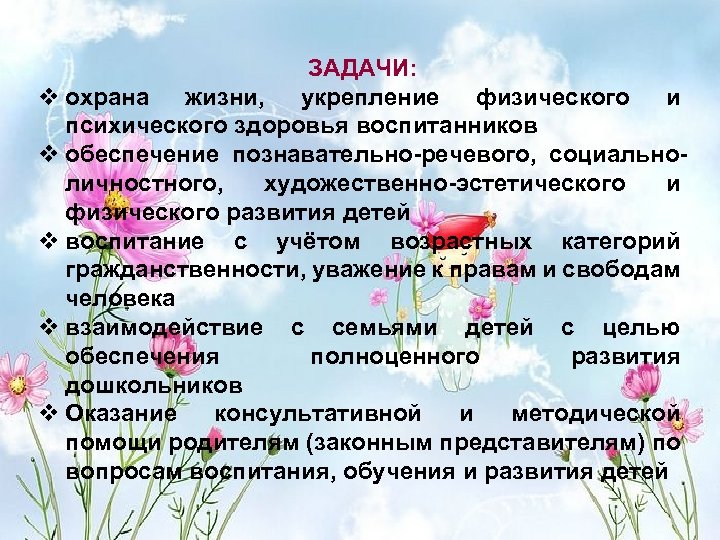 ЗАДАЧИ:

❖ охрана жизни, укрепление физического и психического здоровья воспитанников
❖ обеспечение познавательно-речевого, социально-личностного, художественно-эстетического и физического развития детей
❖ воспитание с учётом возрастных категорий гражданственности, уважение к правам и свободам человека
❖ взаимодействие с семьями детей с целью обеспечения полноценного развития дошкольников
❖ Оказание консультативной и методической помощи родителям (законным представителям) по вопросам воспитания, обучения и развития детей